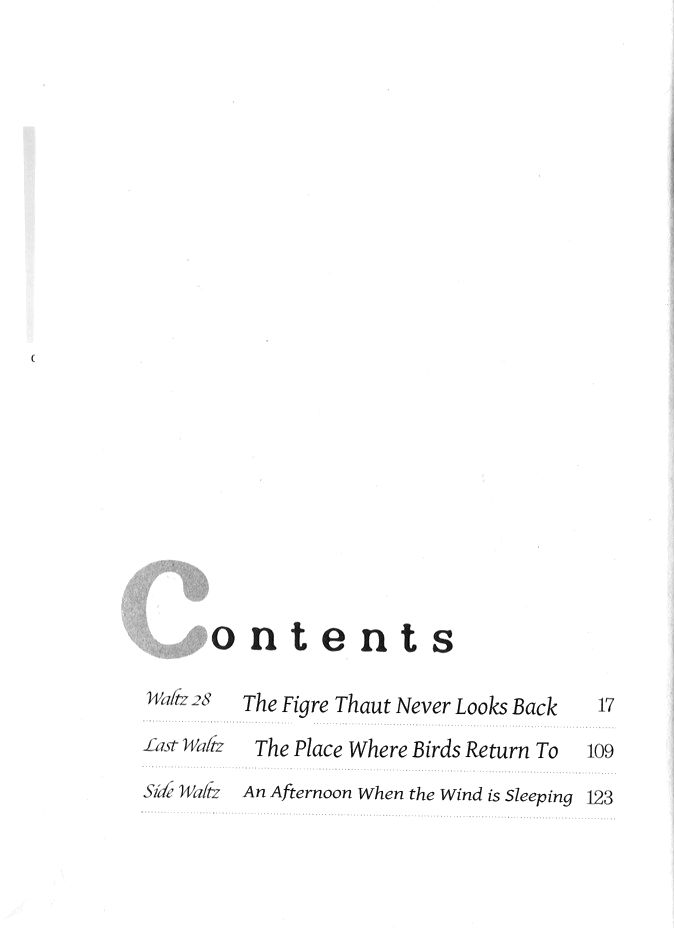 Contents

Waltz 28 The Figre Thaut Never Looks Back 17

Last Waltz The Place Where Birds Return To 109

Side Waltz An Afternoon When the Wind is Sleeping 123